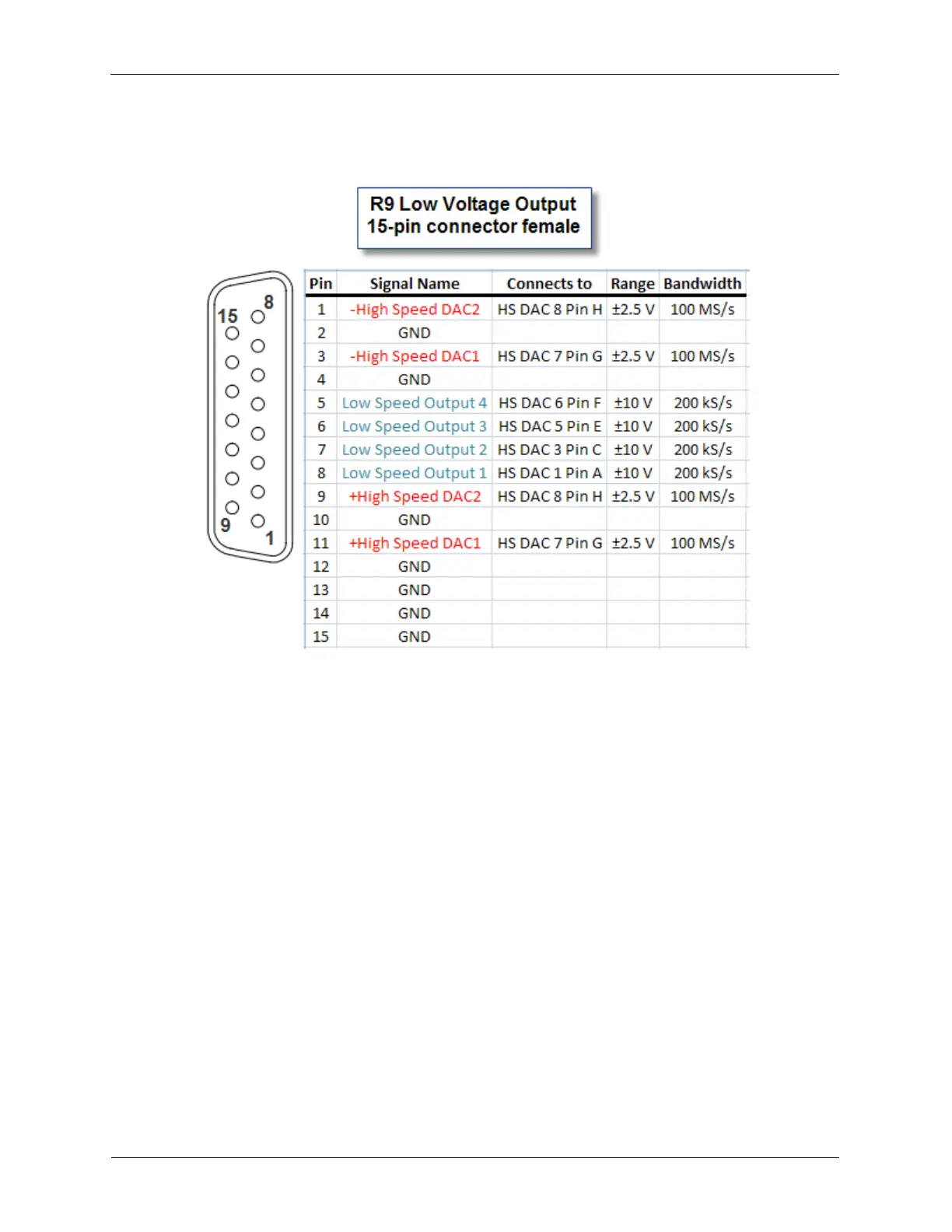 R9 Low Voltage Output
15-pin connector female

15 8
9 1

| Pin | Signal Name | Connects to | Range | Bandwidth |
|---|---|---|---|---|
| 1 | -High Speed DAC2 | HS DAC 8 Pin H | ±2.5 V | 100 MS/s |
| 2 | GND | | | |
| 3 | -High Speed DAC1 | HS DAC 7 Pin G | ±2.5 V | 100 MS/s |
| 4 | GND | | | |
| 5 | Low Speed Output 4 | HS DAC 6 Pin F | ±10 V | 200 kS/s |
| 6 | Low Speed Output 3 | HS DAC 5 Pin E | ±10 V | 200 kS/s |
| 7 | Low Speed Output 2 | HS DAC 3 Pin C | ±10 V | 200 kS/s |
| 8 | Low Speed Output 1 | HS DAC 1 Pin A | ±10 V | 200 kS/s |
| 9 | +High Speed DAC2 | HS DAC 8 Pin H | ±2.5 V | 100 MS/s |
| 10 | GND | | | |
| 11 | +High Speed DAC1 | HS DAC 7 Pin G | ±2.5 V | 100 MS/s |
| 12 | GND | | | |
| 13 | GND | | | |
| 14 | GND | | | |
| 15 | GND | | | |